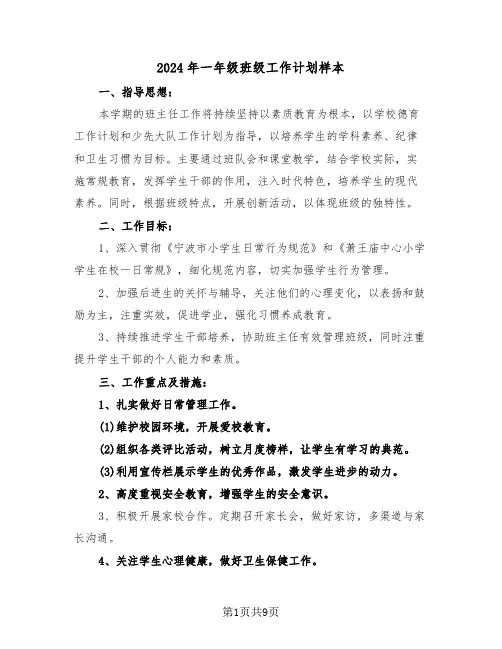 2024年一年级班级工作计划样本

一、指导思想：

本学期的班主任工作将持续坚持以素质教育为根本，以学校德育工作计划和少先大队工作计划为指导，以培养学生的学科素养、纪律和卫生习惯为目标。主要通过班队会和课堂教学，结合学校实际，实施常规教育，发挥学生干部的作用，注入时代特色，培养学生的现代素养。同时，根据班级特点，开展创新活动，以体现班级的独特性。

二、工作目标：

1、深入贯彻《宁波市小学生日常行为规范》和《萧王庙中心小学学生在校一日常规》，细化规范内容，切实加强学生行为管理。

2、加强后进生的关怀与辅导，关注他们的心理变化，以表扬和鼓励为主，注重实效，促进学业，强化习惯养成教育。

3、持续推进学生干部培养，协助班主任有效管理班级，同时注重提升学生干部的个人能力和素质。

三、工作重点及措施：

1、扎实做好日常管理工作。

(1)维护校园环境，开展爱校教育。

(2)组织各类评比活动，树立月度榜样，让学生有学习的典范。

(3)利用宣传栏展示学生的优秀作品，激发学生进步的动力。

2、高度重视安全教育，增强学生的安全意识。

3、积极开展家校合作。定期召开家长会，做好家访，多渠道与家长沟通。

4、关注学生心理健康，做好卫生保健工作。

第1页共9页